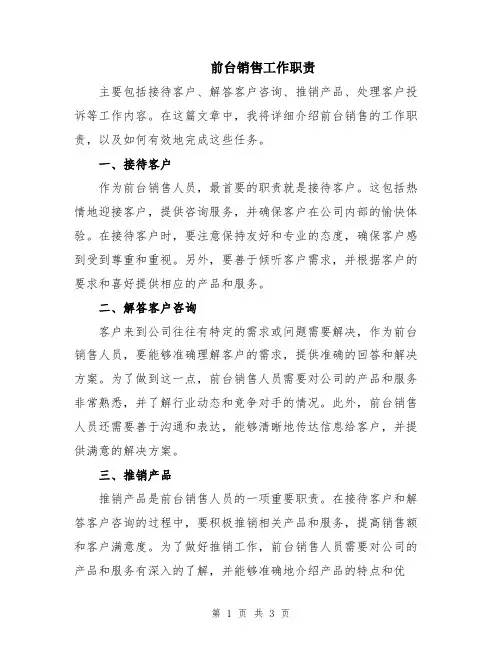 前台销售工作职责

主要包括接待客户、解答客户咨询、推销产品、处理客户投诉等工作内容。在这篇文章中，我将详细介绍前台销售的工作职责，以及如何有效地完成这些任务。

一、接待客户

作为前台销售人员，最首要的职责就是接待客户。这包括热情地迎接客户，提供咨询服务，并确保客户在公司内部的愉快体验。在接待客户时，要注意保持友好和专业的态度，确保客户感到受到尊重和重视。另外，要善于倾听客户需求，并根据客户的要求和喜好提供相应的产品和服务。

二、解答客户咨询

客户来到公司往往有特定的需求或问题需要解决，作为前台销售人员，要能够准确理解客户的需求，提供准确的回答和解决方案。为了做到这一点，前台销售人员需要对公司的产品和服务非常熟悉，并了解行业动态和竞争对手的情况。此外，前台销售人员还需要善于沟通和表达，能够清晰地传达信息给客户，并提供满意的解决方案。

三、推销产品

推销产品是前台销售人员的一项重要职责。在接待客户和解答客户咨询的过程中，要积极推销相关产品和服务，提高销售额和客户满意度。为了做好推销工作，前台销售人员需要对公司的产品和服务有深入的了解，并能够准确地介绍产品的特点和优

第 1 页 共 3 页